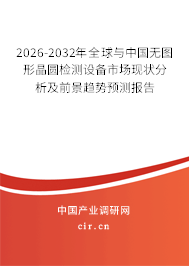 2026-2032年全球与中国无图形晶圆检测设备市场现状分析及前景趋势预测报告

中国产业调研网

cir.cn